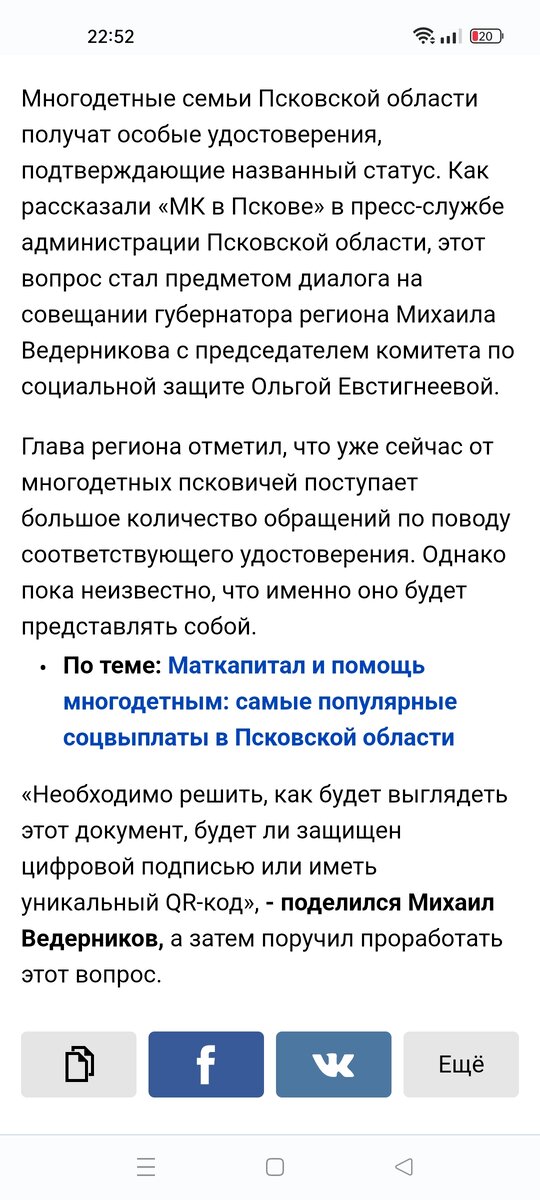 22:52 20

Многодетные семьи Псковской области получат особые удостоверения, подтверждающие названный статус. Как рассказали «МК в Пскове» в пресс-службе администрации Псковской области, этот вопрос стал предметом диалога на совещании губернатора региона Михаила Ведерникова с председателем комитета по социальной защите Ольгой Евстигнеевой.

Глава региона отметил, что уже сейчас от многодетных псковичей поступает большое количество обращений по поводу соответствующего удостоверения. Однако пока неизвестно, что именно оно будет представлять собой.

• По теме: Маткапитал и помощь многодетным: самые популярные соцвыплаты в Псковской области

«Необходимо решить, как будет выглядеть этот документ, будет ли защищен цифровой подписью или иметь уникальный QR-код», - поделился Михаил Ведерников, а затем поручил проработать этот вопрос.

f

Ещё